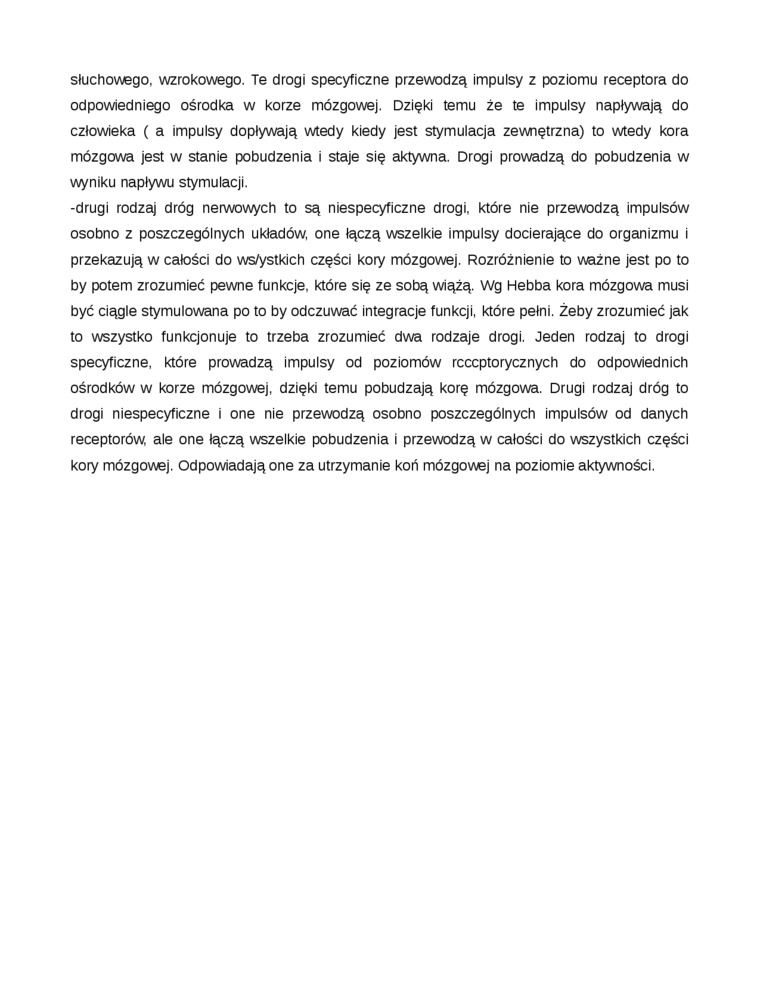 słuchowego, wzrokowego. Te drogi specyficzne przewodzą impulsy z poziomu receptora do odpowiedniego ośrodka w korze mózgowej. Dzięki temu że te impulsy napływają do człowieka ( a impulsy dopływają wtedy kiedy jest stymulacja zewnętrzna) to wtedy kora mózgowa jest w stanie pobudzenia i staje się aktywna. Drogi prowadzą do pobudzenia w wyniku napływu stymulacji.
-drugi rodzaj dróg nerwowych to są niespecyficzne drogi, które nie przewodzą impulsów osobno z poszczególnych układów, one łączą wszelkie impulsy docierające do organizmu i przekazują w całości do ws/ystkich części kory mózgowej. Rozróżnienie to ważne jest po to by potem zrozumieć pewne funkcje, które się ze sobą wiążą. Wg Hebba kora mózgowa musi być ciągle stymulowana po to by odczuwać integracje funkcji, które pełni. Żeby zrozumieć jak to wszystko funkcjonuje to trzeba zrozumieć dwa rodzaje drogi. Jeden rodzaj to drogi specyficzne, które prowadzą impulsy od poziomów rcccptorycznych do odpowiednich ośrodków w korze mózgowej, dzięki temu pobudzają korę mózgowa. Drugi rodzaj dróg to drogi niespecyficzne i one nie przewodzą osobno poszczególnych impulsów od danych receptorów, ale one łączą wszelkie pobudzenia i przewodzą w całości do wszystkich części kory mózgowej. Odpowiadają one za utrzymanie koń mózgowej na poziomie aktywności.